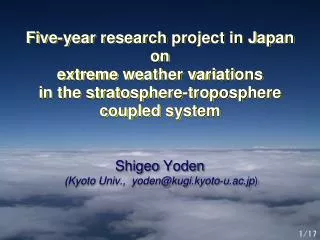 Five-year research project in Japan
on
extreme weather variations
in the stratosphere-troposphere
coupled system

Shigeo Yoden
(Kyoto Univ., yoden@kugi.kyoto-u.ac.jp)

1/17